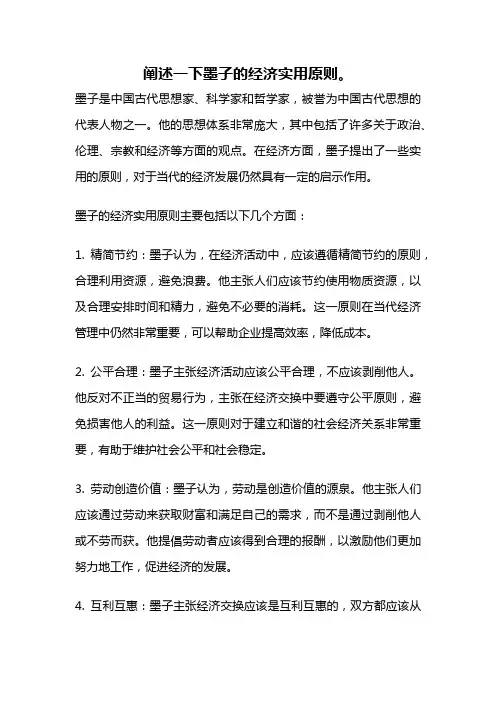 阐述一下墨子的经济实用原则。

墨子是中国古代思想家、科学家和哲学家，被誉为中国古代思想的代表人物之一。他的思想体系非常庞大，其中包括了许多关于政治、伦理、宗教和经济等方面的观点。在经济方面，墨子提出了一些实用的原则，对于当代的经济发展仍然具有一定的启示作用。

墨子的经济实用原则主要包括以下几个方面：

1. 精简节约：墨子认为，在经济活动中，应该遵循精简节约的原则，合理利用资源，避免浪费。他主张人们应该节约使用物质资源，以及合理安排时间和精力，避免不必要的消耗。这一原则在当代经济管理中仍然非常重要，可以帮助企业提高效率，降低成本。

2. 公平合理：墨子主张经济活动应该公平合理，不应该剥削他人。他反对不正当的贸易行为，主张在经济交换中要遵守公平原则，避免损害他人的利益。这一原则对于建立和谐的社会经济关系非常重要，有助于维护社会公平和社会稳定。

3. 劳动创造价值：墨子认为，劳动是创造价值的源泉。他主张人们应该通过劳动来获取财富和满足自己的需求，而不是通过剥削他人或不劳而获。他提倡劳动者应该得到合理的报酬，以激励他们更加努力地工作，促进经济的发展。

4. 互利互惠：墨子主张经济交换应该是互利互惠的，双方都应该从